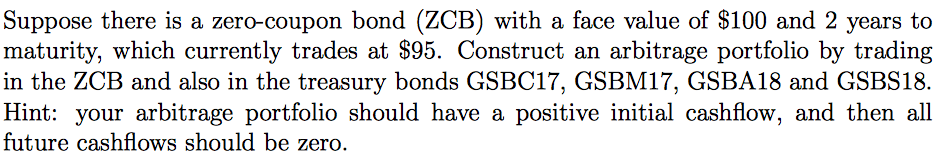 Suppose there is a zero-coupon bond (ZCB) with a face value of \$100 and 2 years to maturity, which currently trades at \$95. Construct an arbitrage portfolio by trading in the ZCB and also in the treasury bonds GSBC17, GSBM17, GSBA18 and GSBS18. Hint: your arbitrage portfolio should have a positive initial cashflow, and then all future cashflows should be zero.